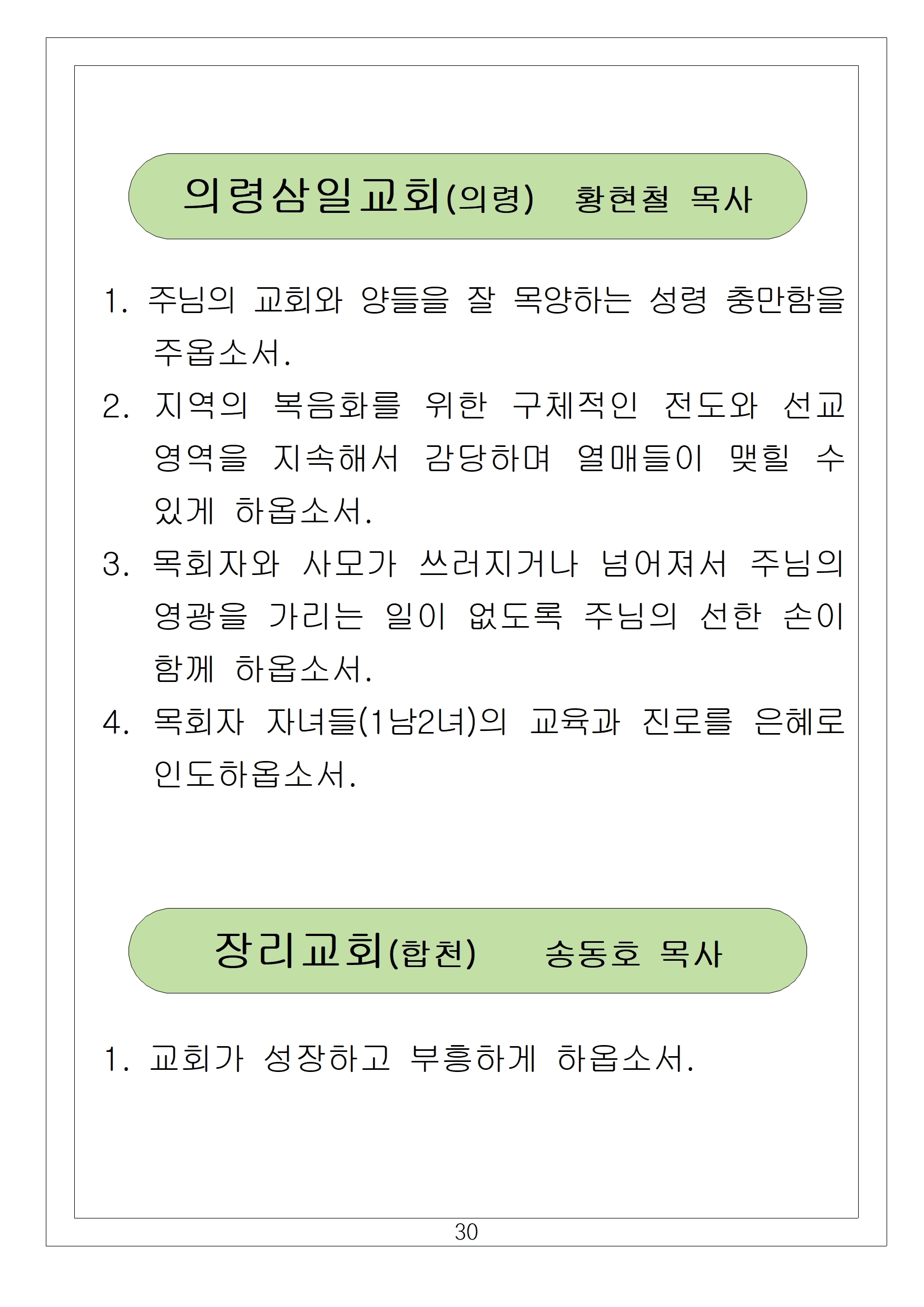 의령삼일교회(의령) 황현철 목사

1. 주님의 교회와 양들을 잘 목양하는 성령 충만함을 주옵소서.
2. 지역의 복음화를 위한 구체적인 전도와 선교 영역을 지속해서 감당하며 열매들이 맺힐 수 있게 하옵소서.
3. 목회자와 사모가 쓰러지거나 넘어져서 주님의 영광을 가리는 일이 없도록 주님의 선한 손이 함께 하옵소서.
4. 목회자 자녀들(1남2녀)의 교육과 진로를 은혜로 인도하옵소서.

장리교회(합천) 송동호 목사

1. 교회가 성장하고 부흥하게 하옵소서.

30